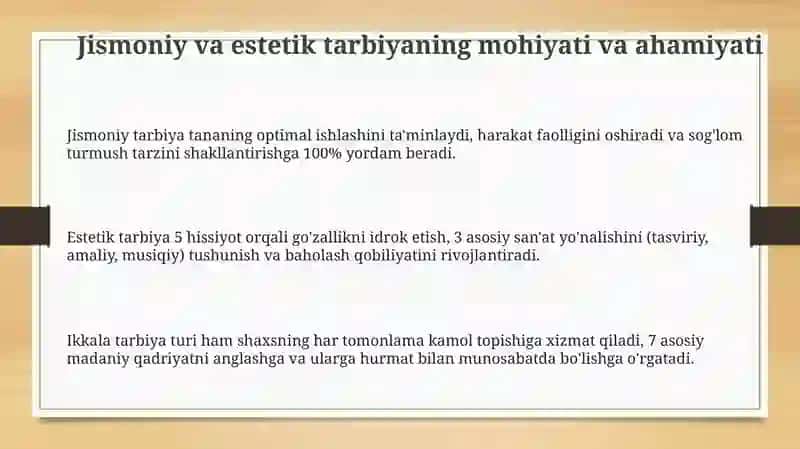 Jismoniy va estetik tarbiyaning mohiyati va ahamiyati

Jismoniy tarbiya tananing optimal ishlashini ta'minlaydi, harakat faolligini oshiradi va sog'lom turmush tarzini shakllantirishga 100% yordam beradi.

Estetik tarbiya 5 hissiyot orqali go'zallikni idrok etish, 3 asosiy san'at yo'nalishini (tasviriy, amaliy, musiqiy) tushunish va baholash qobiliyatini rivojlantiradi.

Ikkala tarbiya turi ham shaxsning har tomonlama kamol topishiga xizmat qiladi, 7 asosiy madaniy qadriyatni anglashga va ularga hurmat bilan munosabatda bo'lishga o'rgatadi.